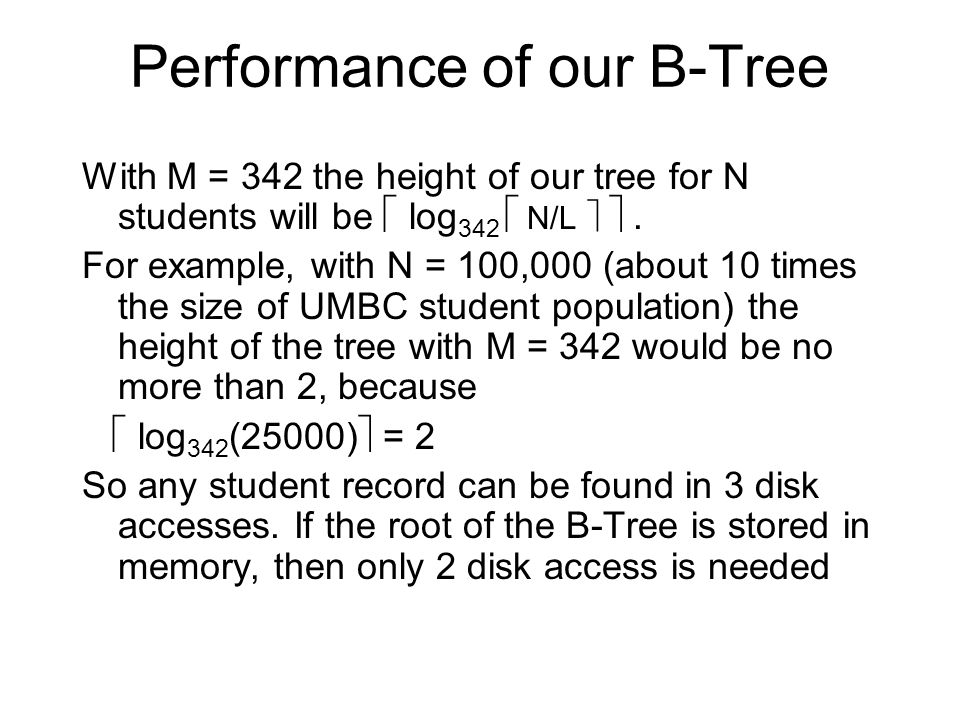 Performance of our B-Tree

With M = 342 the height of our tree for N students will be $\lceil \log_{342} \lceil N/L \rceil \rceil$.

For example, with N = 100,000 (about 10 times the size of UMBC student population) the height of the tree with M = 342 would be no more than 2, because

$\lceil \log_{342}(25000) \rceil = 2$

So any student record can be found in 3 disk accesses. If the root of the B-Tree is stored in memory, then only 2 disk access is needed